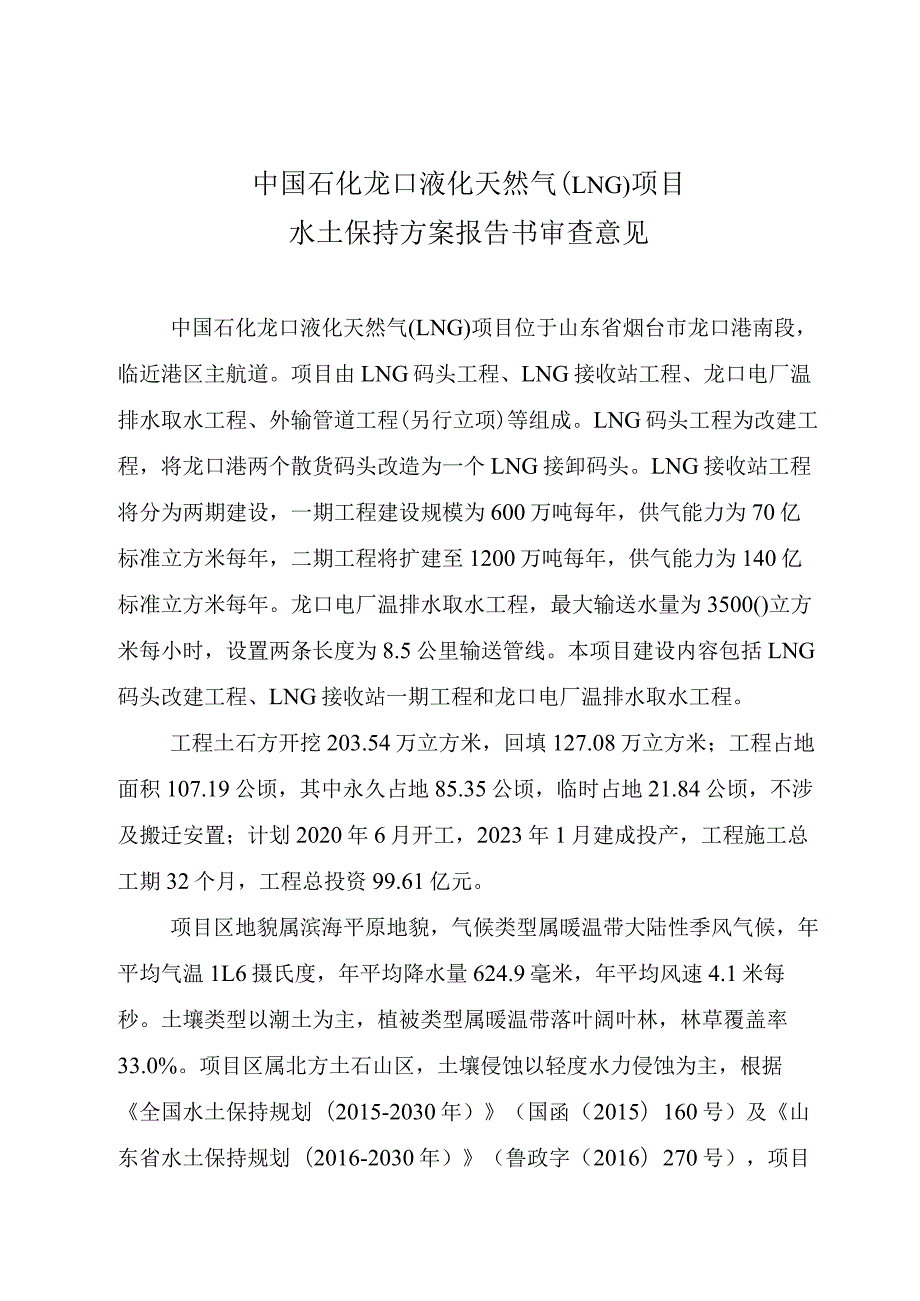 中国石化龙口液化天然气(LNG)项目
水土保持方案报告书审查意见

中国石化龙口液化天然气(LNG)项目位于山东省烟台市龙口港南段，临近港区主航道。项目由LNG码头工程、LNG接收站工程、龙口电厂温排水取水工程、外输管道工程(另行立项)等组成。LNG码头工程为改建工程，将龙口港两个散货码头改造为一个LNG接卸码头。LNG接收站工程将分为两期建设，一期工程建设规模为600万吨每年，供气能力为70亿标准立方米每年，二期工程将扩建至1200万吨每年，供气能力为140亿标准立方米每年。龙口电厂温排水取水工程，最大输送水量为3500()立方米每小时，设置两条长度为8.5公里输送管线。本项目建设内容包括LNG码头改建工程、LNG接收站一期工程和龙口电厂温排水取水工程。

工程土石方开挖203.54万立方米，回填127.08万立方米；工程占地面积107.19公顷，其中永久占地85.35公顷，临时占地21.84公顷，不涉及搬迁安置；计划2020年6月开工，2023年1月建成投产，工程施工总工期32个月，工程总投资99.61亿元。

项目区地貌属滨海平原地貌，气候类型属暖温带大陆性季风气候，年平均气温1L6摄氏度，年平均降水量624.9毫米，年平均风速4.1米每秒。土壤类型以潮土为主，植被类型属暖温带落叶阔叶林，林草覆盖率33.0%。项目区属北方土石山区，土壤侵蚀以轻度水力侵蚀为主，根据《全国水土保持规划（2015-2030年）》（国函（2015）160号）及《山东省水土保持规划（2016-2030年）》（鲁政字（2016）270号），项目